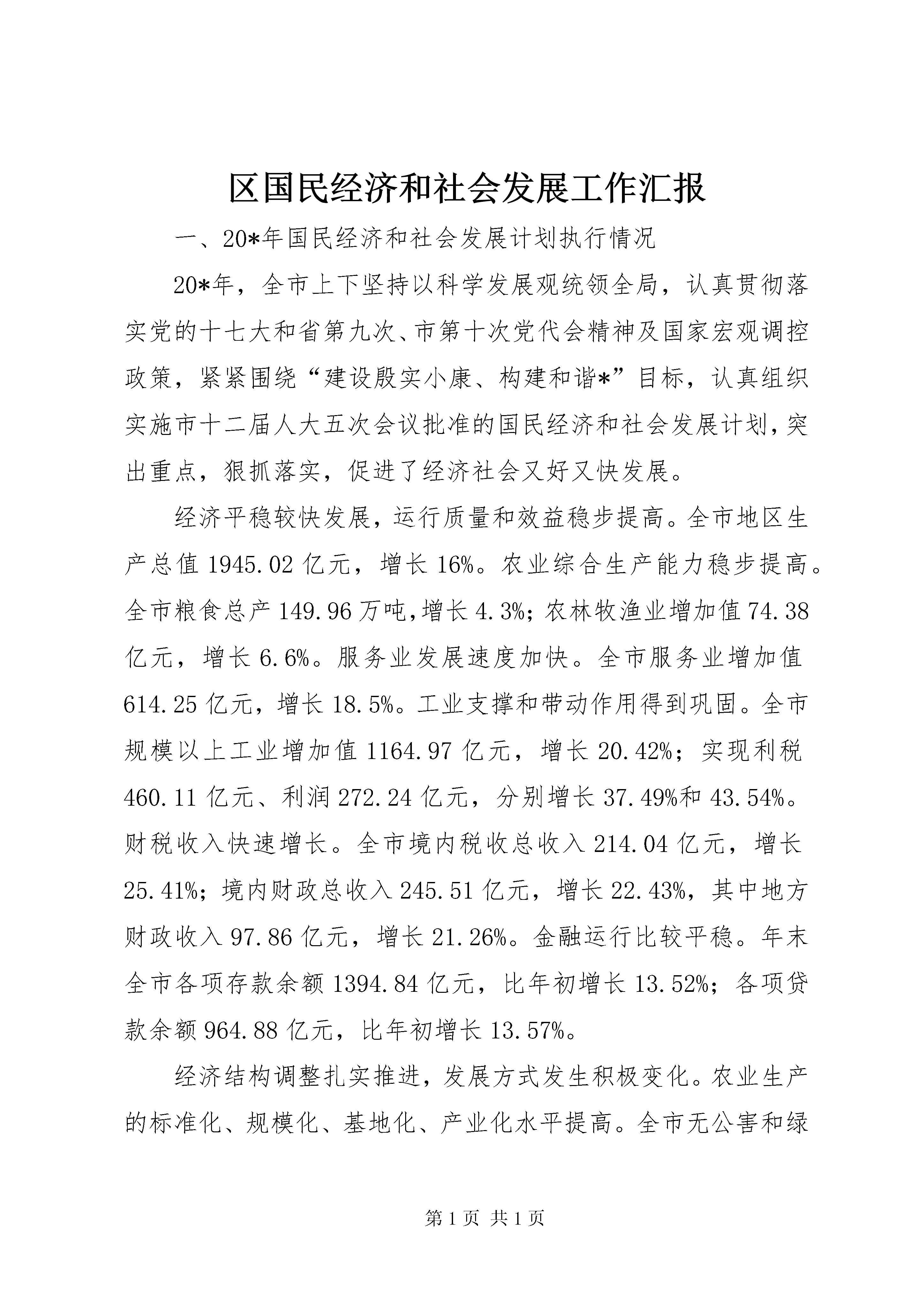 区国民经济和社会发展工作汇报

一、20*年国民经济和社会发展计划执行情况

20*年，全市上下坚持以科学发展观统领全局，认真贯彻落实党的十七大和省第九次、市第十次党代会精神及国家宏观调控政策，紧紧围绕“建设殷实小康、构建和谐*”目标，认真组织实施市十二届人大五次会议批准的国民经济和社会发展计划，突出重点，狠抓落实，促进了经济社会又好又快发展。

经济平稳较快发展，运行质量和效益稳步提高。全市地区生产总值1945.02亿元，增长16%。农业综合生产能力稳步提高。全市粮食总产149.96万吨,增长4.3%；农林牧渔业增加值74.38亿元，增长6.6%。服务业发展速度加快。全市服务业增加值614.25亿元，增长18.5%。工业支撑和带动作用得到巩固。全市规模以上工业增加值1164.97亿元，增长20.42%；实现利税460.11亿元、利润272.24亿元，分别增长37.49%和43.54%。财税收入快速增长。全市境内税收总收入214.04亿元，增长25.41%；境内财政总收入245.51亿元，增长22.43%，其中地方财政收入97.86亿元，增长21.26%。金融运行比较平稳。年末全市各项存款余额1394.84亿元，比年初增长13.52%；各项贷款余额964.88亿元，比年初增长13.57%。

经济结构调整扎实推进，发展方式发生积极变化。农业生产的标准化、规模化、基地化、产业化水平提高。全市无公害和绿

第1页 共1页